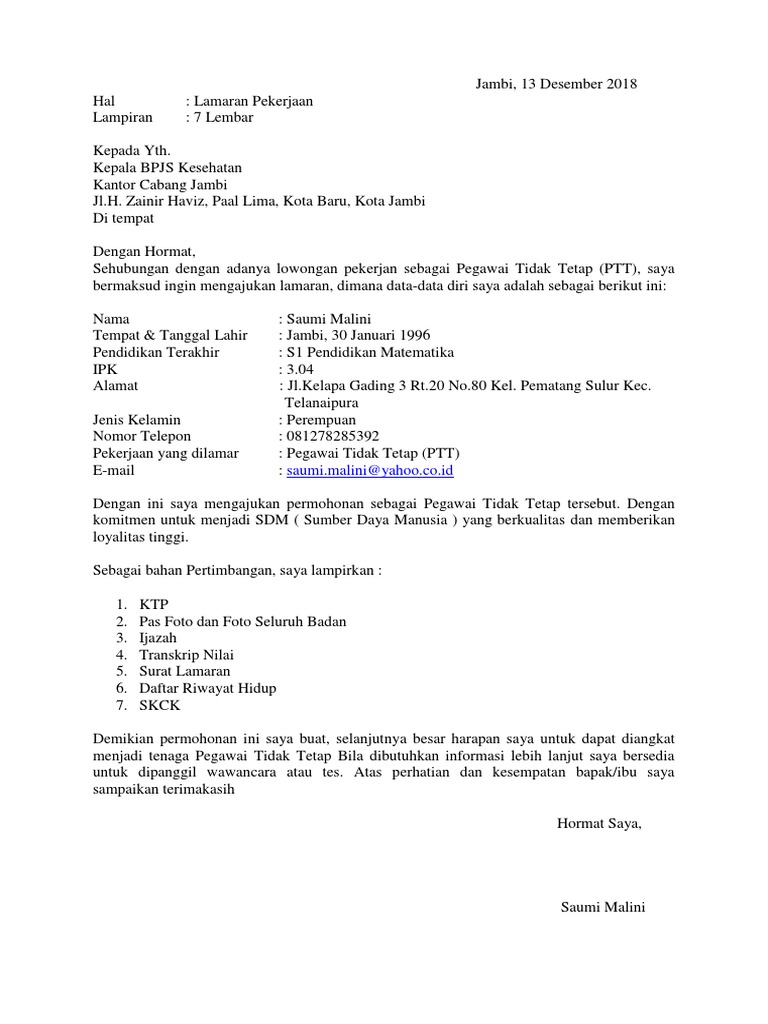 Jambi, 13 Desember 2018

Hal : Lamaran Pekerjaan
Lampiran : 7 Lembar

Kepada Yth.
Kepala BPJS Kesehatan
Kantor Cabang Jambi
Jl.H. Zainir Haviz, Paal Lima, Kota Baru, Kota Jambi
Di tempat

Dengan Hormat,
Sehubungan dengan adanya lowongan pekerjan sebagai Pegawai Tidak Tetap (PTT), saya bermaksud ingin mengajukan lamaran, dimana data-data diri saya adalah sebagai berikut ini:

Nama : Saumi Malini
Tempat & Tanggal Lahir : Jambi, 30 Januari 1996
Pendidikan Terakhir : S1 Pendidikan Matematika
IPK : 3.04
Alamat : Jl.Kelapa Gading 3 Rt.20 No.80 Kel. Pematang Sulur Kec. Telanaipura
Jenis Kelamin : Perempuan
Nomor Telepon : 081278285392
Pekerjaan yang dilamar : Pegawai Tidak Tetap (PTT)
E-mail : saumi.malini@yahoo.co.id

Dengan ini saya mengajukan permohonan sebagai Pegawai Tidak Tetap tersebut. Dengan komitmen untuk menjadi SDM ( Sumber Daya Manusia ) yang berkualitas dan memberikan loyalitas tinggi.

Sebagai bahan Pertimbangan, saya lampirkan :

1. KTP
2. Pas Foto dan Foto Seluruh Badan
3. Ijazah
4. Transkrip Nilai
5. Surat Lamaran
6. Daftar Riwayat Hidup
7. SKCK

Demikian permohonan ini saya buat, selanjutnya besar harapan saya untuk dapat diangkat menjadi tenaga Pegawai Tidak Tetap Bila dibutuhkan informasi lebih lanjut saya bersedia untuk dipanggil wawancara atau tes. Atas perhatian dan kesempatan bapak/ibu saya sampaikan terimakasih

Hormat Saya,

Saumi Malini